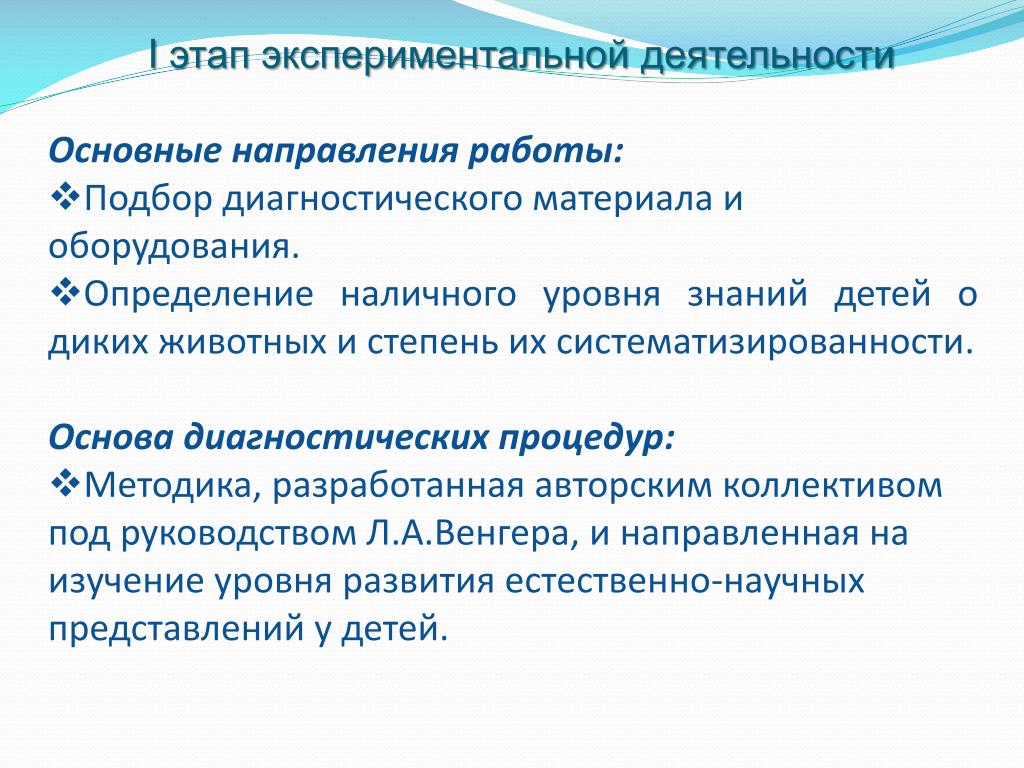 I этап экспериментальной деятельности

Основные направления работы:
❖Подбор диагностического материала и оборудования.
❖Определение наличного уровня знаний детей о диких животных и степень их систематизированности.

Основа диагностических процедур:
❖Методика, разработанная авторским коллективом под руководством Л.А.Венгера, и направленная на изучение уровня развития естественно-научных представлений у детей.